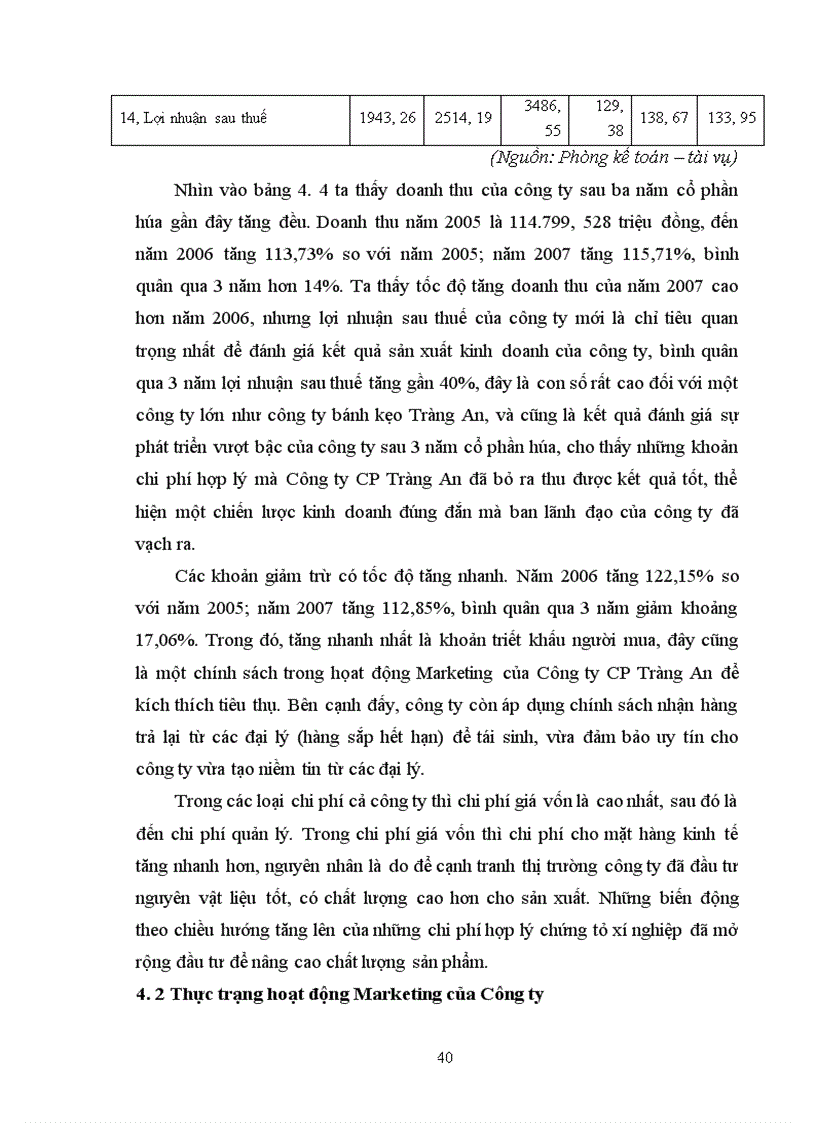 | 14, Lợi nhuận sau thuế | 1943, 26 | 2514, 19 | 3486, 55 | 129, 38 | 138, 67 | 133, 95 |
|---|---|---|---|---|---|---|

(Nguồn: Phòng kế toán – tài vụ)

Nhìn vào bảng 4. 4 ta thấy doanh thu của công ty sau ba năm cổ phần húa gần đây tăng đều. Doanh thu năm 2005 là 114.799, 528 triệu đồng, đến năm 2006 tăng 113,73% so với năm 2005; năm 2007 tăng 115,71%, bình quân qua 3 năm hơn 14%. Ta thấy tốc độ tăng doanh thu của năm 2007 cao hơn năm 2006, nhưng lợi nhuận sau thuế của công ty mới là chỉ tiêu quan trọng nhất để đánh giá kết quả sản xuất kinh doanh của công ty, bình quân qua 3 năm lợi nhuận sau thuế tăng gần 40%, đây là con số rất cao đối với một công ty lớn như công ty bánh kẹo Tràng An, và cũng là kết quả đánh giá sự phát triển vượt bậc của công ty sau 3 năm cổ phần húa, cho thấy những khoản chi phí hợp lý mà Công ty CP Tràng An đã bỏ ra thu được kết quả tốt, thể hiện một chiến lược kinh doanh đúng đắn mà ban lãnh đạo của công ty đã vạch ra.

Các khoản giảm trừ có tốc độ tăng nhanh. Năm 2006 tăng 122,15% so với năm 2005; năm 2007 tăng 112,85%, bình quân qua 3 năm giảm khoảng 17,06%. Trong đó, tăng nhanh nhất là khoản triết khấu người mua, đây cũng là một chính sách trong hoạt động Marketing của Công ty CP Tràng An để kích thích tiêu thụ. Bên cạnh đấy, công ty còn áp dụng chính sách nhận hàng trả lại từ các đại lý (hàng sắp hết hạn) để tái sinh, vừa đảm bảo uy tín cho công ty vừa tạo niềm tin từ các đại lý.

Trong các loại chi phí cả công ty thì chi phí giá vốn là cao nhất, sau đó là đến chi phí quản lý. Trong chi phí giá vốn thì chi phí cho mặt hàng kinh tế tăng nhanh hơn, nguyên nhân là do để cạnh tranh thị trường công ty đã đầu tư nguyên vật liệu tốt, có chất lượng cao hơn cho sản xuất. Những biến động theo chiều hướng tăng lên của những chi phí hợp lý chứng tỏ xí nghiệp đã mở rộng đầu tư để nâng cao chất lượng sản phẩm.

4. 2 Thực trạng hoạt động Marketing của Công ty

40